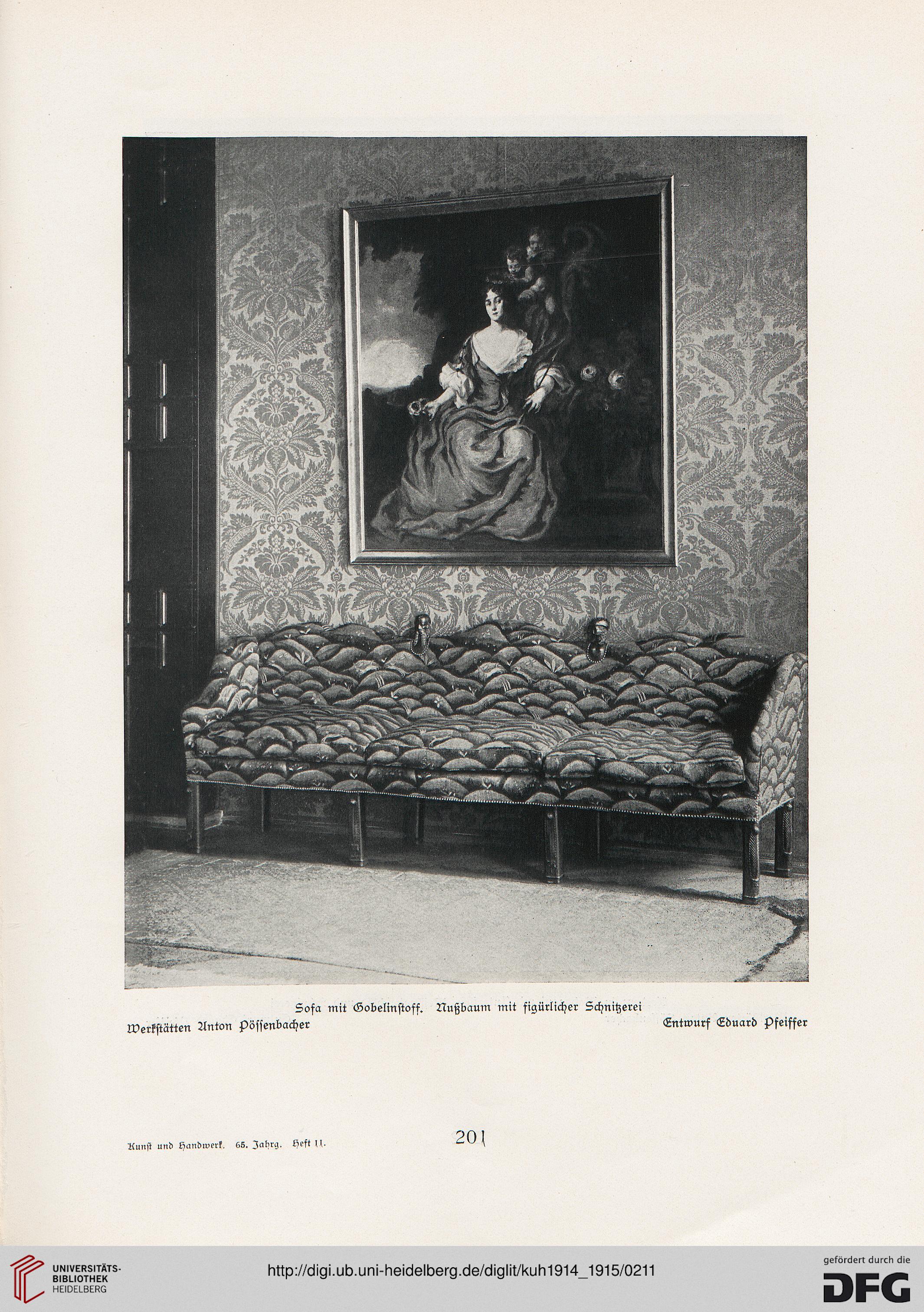 Sofa mit Gobelinstoff. Nußbaum mit figürlicher Schnitzerei

Werkstätten Anton Pössenbacher

Entwurf Eduard Pfeiffer

Kunst und Handwerk. 65. Jahrg. Heft 11.

201

UNIVERSITÄTS-BIBLIOTHEK HEIDELBERG

http://digi.ub.uni-heidelberg.de/diglit/kuh1914_1915/0211

gefördert durch die DFG